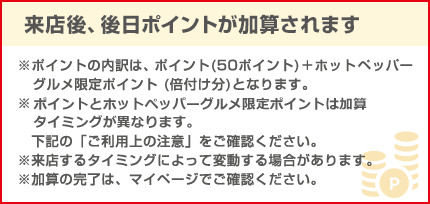 来店後、後日ポイントが加算されます

※ポイントの内訳は、ポイント(50ポイント)＋ホットペッパーグルメ限定ポイント (倍付け分)となります。
※ ポイントとホットペッパーグルメ限定ポイントは加算タイミングが異なります。
下記の「ご利用上の注意」をご確認ください。
※来店するタイミングによって変動する場合があります。
※加算の完了は、マイページでご確認ください。

P